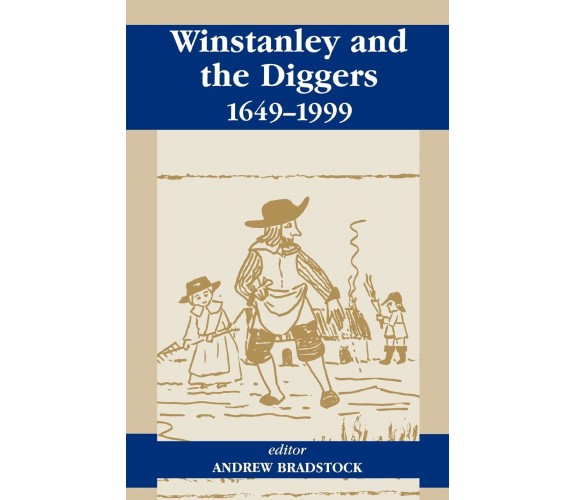 Winstanley and the Diggers
1649–1999

editor
ANDREW BRADSTOCK